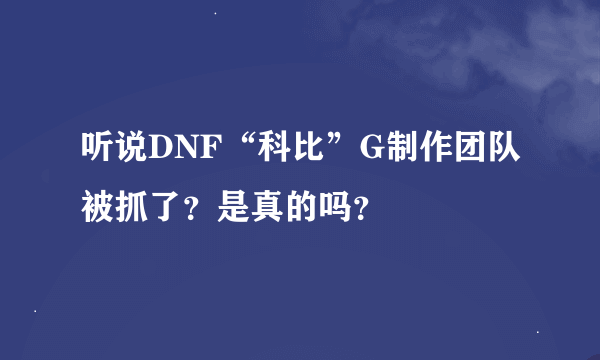 听说DNF“科比”G制作团队被抓了？是真的吗？